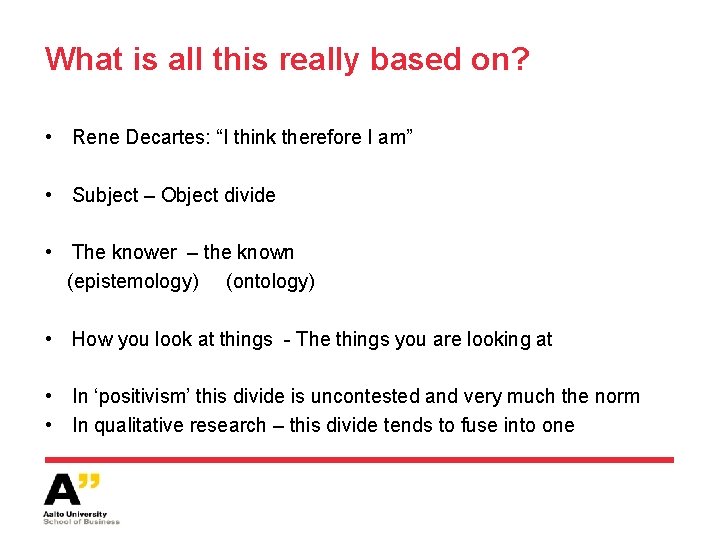 What is all this really based on?

• Rene Decartes: “I think therefore I am”

• Subject – Object divide

• The knower – the known
(epistemology) (ontology)

• How you look at things - The things you are looking at

• In ‘positivism’ this divide is uncontested and very much the norm
• In qualitative research – this divide tends to fuse into one

A”
Aalto University
School of Business